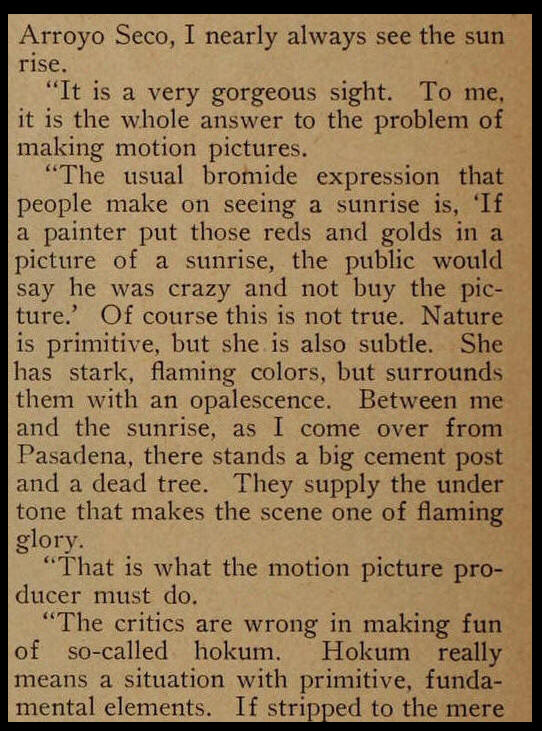 Arroyo Seco, I nearly always see the sun rise.

"It is a very gorgeous sight. To me, it is the whole answer to the problem of making motion pictures.

"The usual bromide expression that people make on seeing a sunrise is, 'If a painter put those reds and golds in a picture of a sunrise, the public would say he was crazy and not buy the picture.' Of course this is not true. Nature is primitive, but she is also subtle. She has stark, flaming colors, but surrounds them with an opalescence. Between me and the sunrise, as I come over from Pasadena, there stands a big cement post and a dead tree. They supply the under tone that makes the scene one of flaming glory.

"That is what the motion picture producer must do.

"The critics are wrong in making fun of so-called hokum. Hokum really means a situation with primitive, fundamental elements. If stripped to the mere